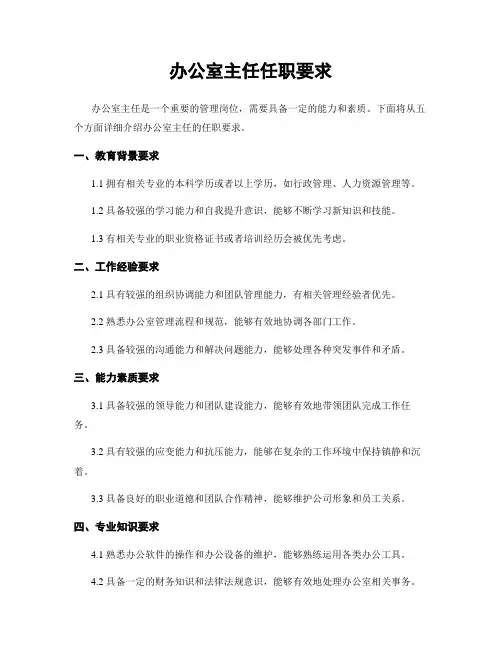 办公室主任任职要求

办公室主任是一个重要的管理岗位，需要具备一定的能力和素质。下面将从五个方面详细介绍办公室主任的任职要求。

一、教育背景要求

1.1 拥有相关专业的本科学历或者以上学历，如行政管理、人力资源管理等。

1.2 具备较强的学习能力和自我提升意识，能够不断学习新知识和技能。

1.3 有相关专业的职业资格证书或者培训经历会被优先考虑。

二、工作经验要求

2.1 具有较强的组织协调能力和团队管理能力，有相关管理经验者优先。

2.2 熟悉办公室管理流程和规范，能够有效地协调各部门工作。

2.3 具备较强的沟通能力和解决问题能力，能够处理各种突发事件和矛盾。

三、能力素质要求

3.1 具备较强的领导能力和团队建设能力，能够有效地带领团队完成工作任务。

3.2 具有较强的应变能力和抗压能力，能够在复杂的工作环境中保持镇静和沉着。

3.3 具备良好的职业道德和团队合作精神，能够维护公司形象和员工关系。

四、专业知识要求

4.1 熟悉办公软件的操作和办公设备的维护，能够熟练运用各类办公工具。

4.2 具备一定的财务知识和法律法规意识，能够有效地处理办公室相关事务。